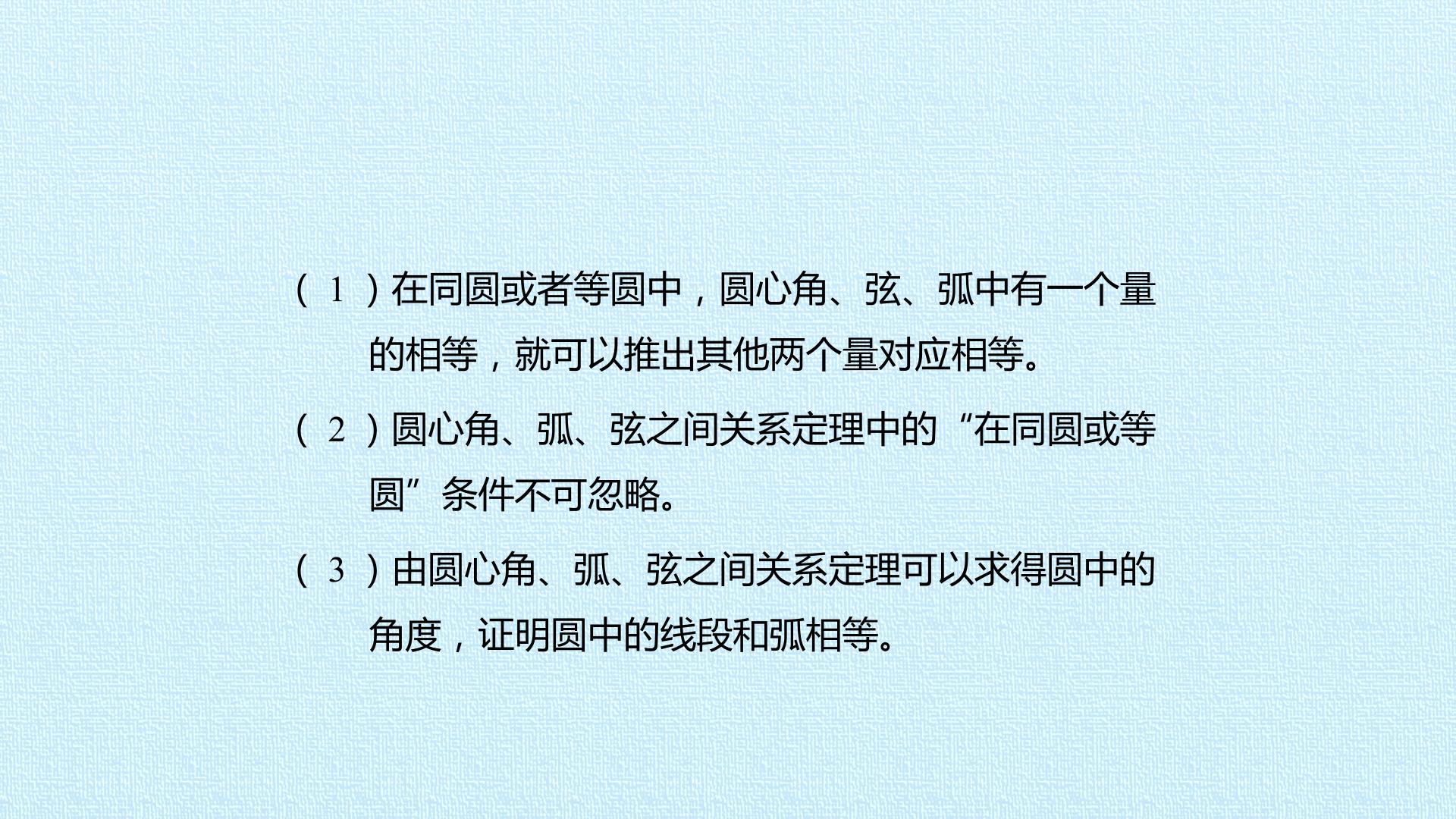 （1）在同圆或者等圆中，圆心角、弦、弧中有一个量的相等，就可以推出其他两个量对应相等。

（2）圆心角、弧、弦之间关系定理中的“在同圆或等圆”条件不可忽略。

（3）由圆心角、弧、弦之间关系定理可以求得圆中的角度，证明圆中的线段和弧相等。